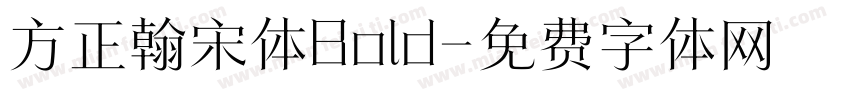 方正翰宋体Bold-免费字体网